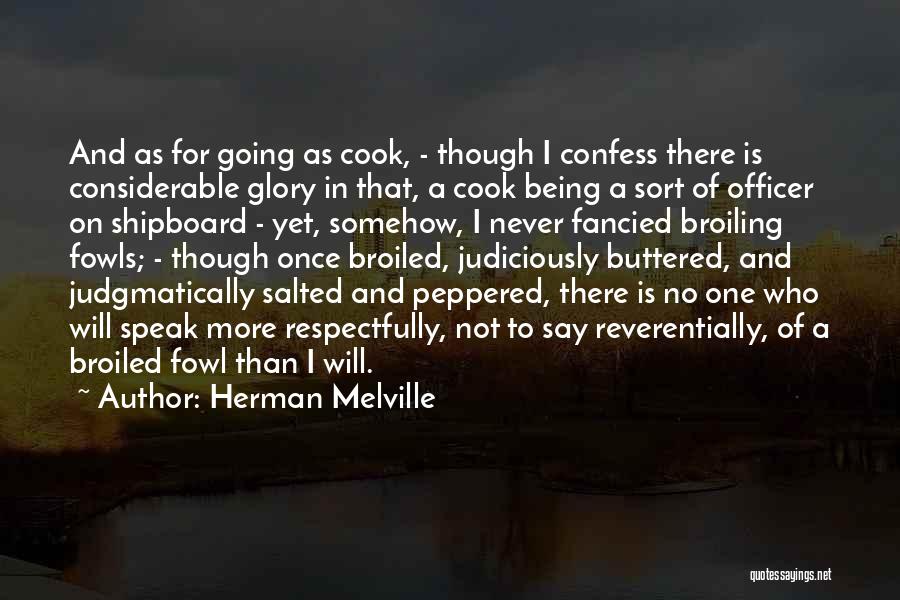 And as for going as cook, - though I confess there is considerable glory in that, a cook being a sort of officer on shipboard - yet, somehow, I never fancied broiling fowls; - though once broiled, judiciously buttered, and judgmatically salted and peppered, there is no one who will speak more respectfully, not to say reverentially, of a broiled fowl than I will.

~ Author: Herman Melville

quotessayings.net